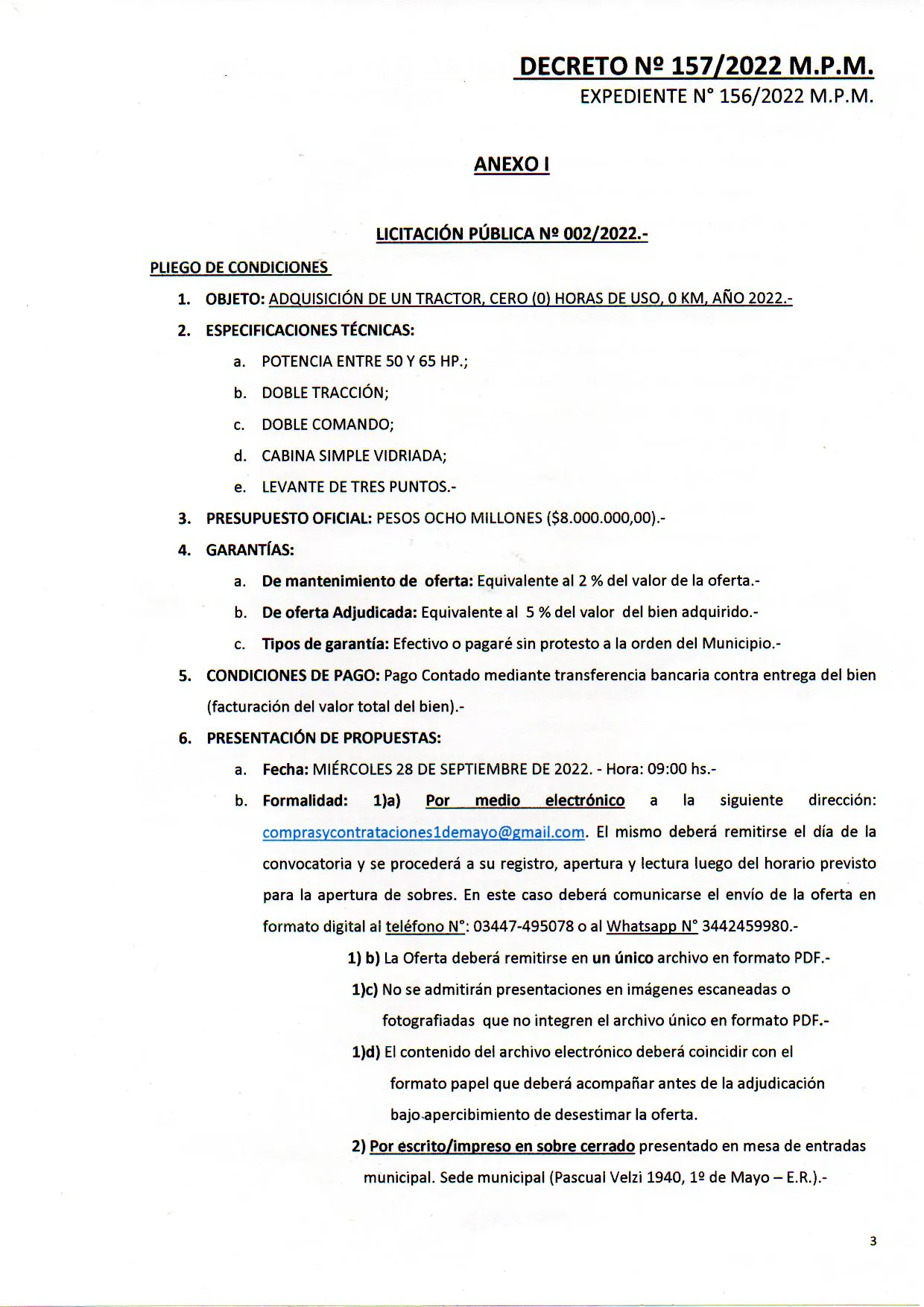 DECRETO Nº 157/2022 M.P.M.
EXPEDIENTE N° 156/2022 M.P.M.

ANEXO I

LICITACIÓN PÚBLICA Nº 002/2022.-

PLIEGO DE CONDICIONES

1. OBJETO: ADQUISICIÓN DE UN TRACTOR, CERO (0) HORAS DE USO, 0 KM, AÑO 2022.-

2. ESPECIFICACIONES TÉCNICAS:

a. POTENCIA ENTRE 50 Y 65 HP.;

b. DOBLE TRACCIÓN;

c. DOBLE COMANDO;

d. CABINA SIMPLE VIDRIADA;

e. LEVANTE DE TRES PUNTOS.-

3. PRESUPUESTO OFICIAL: PESOS OCHO MILLONES ($8.000.000,00).-

4. GARANTÍAS:

a. De mantenimiento de oferta: Equivalente al 2 % del valor de la oferta.-

b. De oferta Adjudicada: Equivalente al 5 % del valor del bien adquirido.-

c. Tipos de garantía: Efectivo o pagaré sin protesto a la orden del Municipio.-

5. CONDICIONES DE PAGO: Pago Contado mediante transferencia bancaria contra entrega del bien (facturación del valor total del bien).-

6. PRESENTACIÓN DE PROPUESTAS:

a. Fecha: MIÉRCOLES 28 DE SEPTIEMBRE DE 2022. - Hora: 09:00 hs.-

b. Formalidad: 1)a) Por medio electrónico a la siguiente dirección: comprasycontrataciones1demayo@gmail.com. El mismo deberá remitirse el día de la convocatoria y se procederá a su registro, apertura y lectura luego del horario previsto para la apertura de sobres. En este caso deberá comunicarse el envío de la oferta en formato digital al teléfono N°: 03447-495078 o al Whatsapp N° 3442459980.-

1) b) La Oferta deberá remitirse en un único archivo en formato PDF.-

1)c) No se admitirán presentaciones en imágenes escaneadas o fotografiadas que no integren el archivo único en formato PDF.-

1)d) El contenido del archivo electrónico deberá coincidir con el formato papel que deberá acompañar antes de la adjudicación bajo apercibimiento de desestimar la oferta.

2) Por escrito/impreso en sobre cerrado presentado en mesa de entradas municipal. Sede municipal (Pascual Velzi 1940, 1º de Mayo – E.R.).-

3